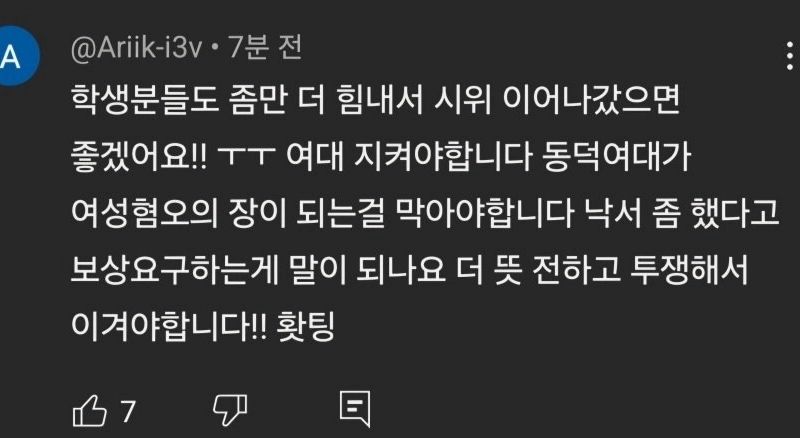 A

@Ariik-i3v • 7분 전

학생분들도 좀만 더 힘내서 시위 이어나갔으면 좋겠어요!! ㅜㅜ 여대 지켜야합니다 동덕여대가 여성혐오의 장이 되는걸 막아야합니다 낙서 좀 했다고 보상요구하는게 말이 되나요 더 뜻 전하고 투쟁해서 이겨야합니다!! 홧팅

7